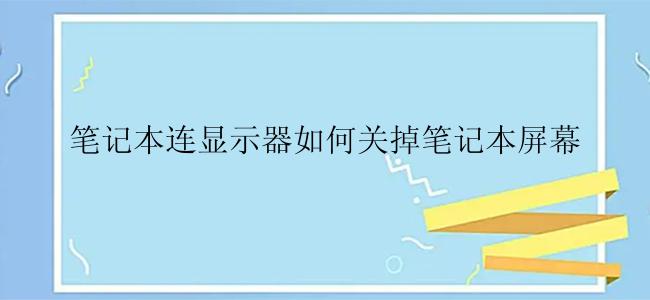 笔记本连显示器如何关掉笔记本屏幕